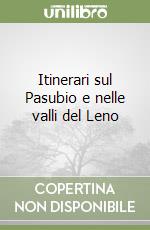 unilibro

Itinerari sul Pasubio e nelle valli del Leno

COPERTINA NON DISPONIBILE